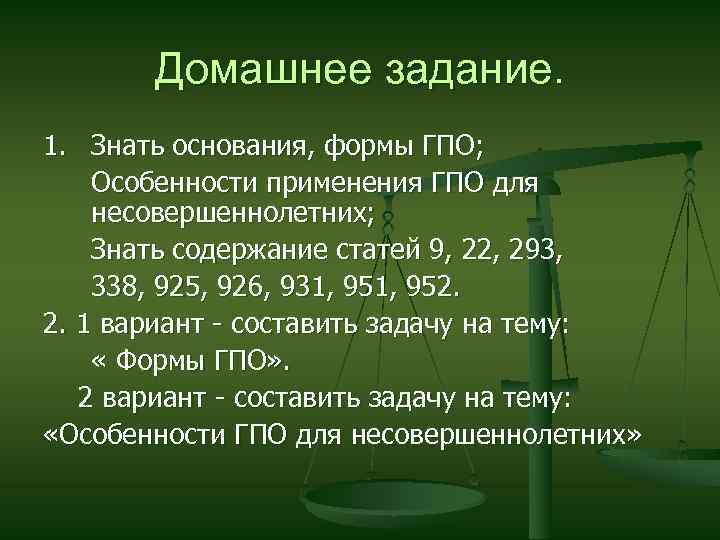 Домашнее задание.

1. Знать основания, формы ГПО;

Особенности применения ГПО для несовершеннолетних;

Знать содержание статей 9, 22, 293,

338, 925, 926, 931, 951, 952.

2. 1 вариант - составить задачу на тему:

« Формы ГПО».

2 вариант - составить задачу на тему:

«Особенности ГПО для несовершеннолетних»